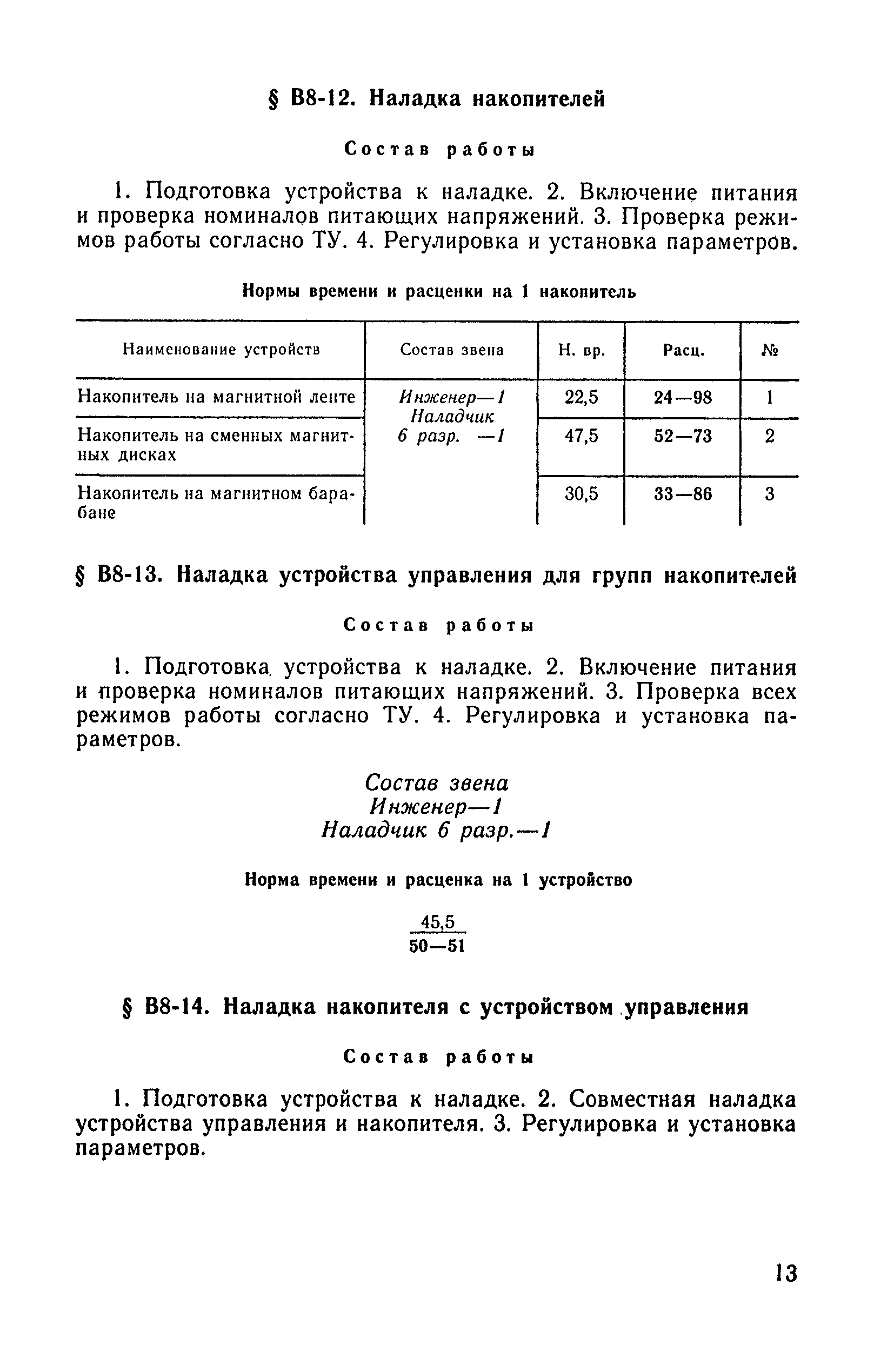 § В8-12. Наладка накопителей

Состав работы

1. Подготовка устройства к наладке. 2. Включение питания и проверка номиналов питающих напряжений. 3. Проверка режимов работы согласно ТУ. 4. Регулировка и установка параметров.

Нормы времени и расценки на 1 накопитель

| Наименование устройств | Состав звена | Н. вр. | Расц. | № |
|---|---|---|---|---|
| Накопитель на магнитной ленте | Инженер—1 Наладчик 6 разр. —1 | 22,5 | 24—98 | 1 |
| Накопитель на сменных магнитных дисках | | 47,5 | 52—73 | 2 |
| Накопитель на магнитном барабане | | 30,5 | 33—86 | 3 |

§ В8-13. Наладка устройства управления для групп накопителей

Состав работы

1. Подготовка устройства к наладке. 2. Включение питания и проверка номиналов питающих напряжений. 3. Проверка всех режимов работы согласно ТУ. 4. Регулировка и установка параметров.

Состав звена
Инженер—1
Наладчик 6 разр.—1

Норма времени и расценка на 1 устройство

$\frac{45,5}{50—51}$

§ В8-14. Наладка накопителя с устройством управления

Состав работы

1. Подготовка устройства к наладке. 2. Совместная наладка устройства управления и накопителя. 3. Регулировка и установка параметров.

13